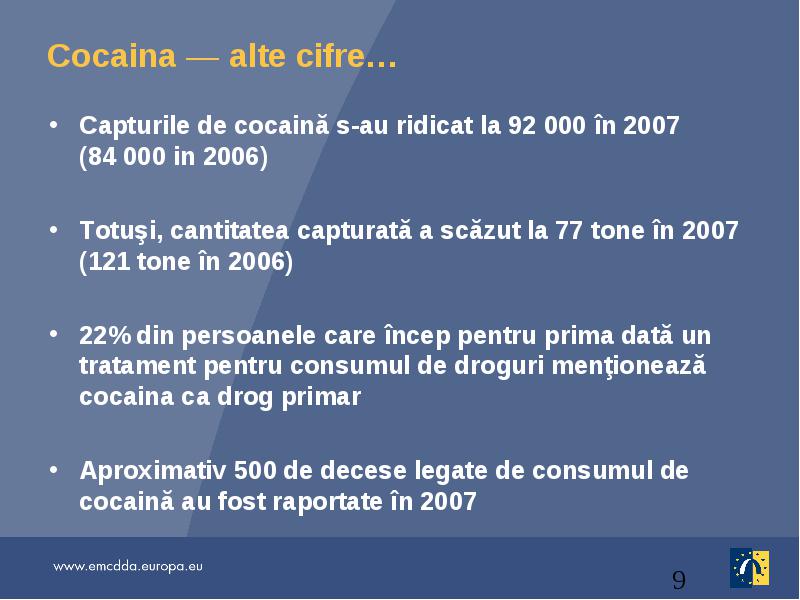 Cocaina — alte cifre…

• Capturile de cocaină s-au ridicat la 92 000 în 2007 (84 000 in 2006)

• Totuşi, cantitatea capturată a scăzut la 77 tone în 2007 (121 tone în 2006)

• 22% din persoanele care încep pentru prima dată un tratament pentru consumul de droguri menţionează cocaina ca drog primar

• Aproximativ 500 de decese legate de consumul de cocaină au fost raportate în 2007

www.emcdda.europa.eu

9